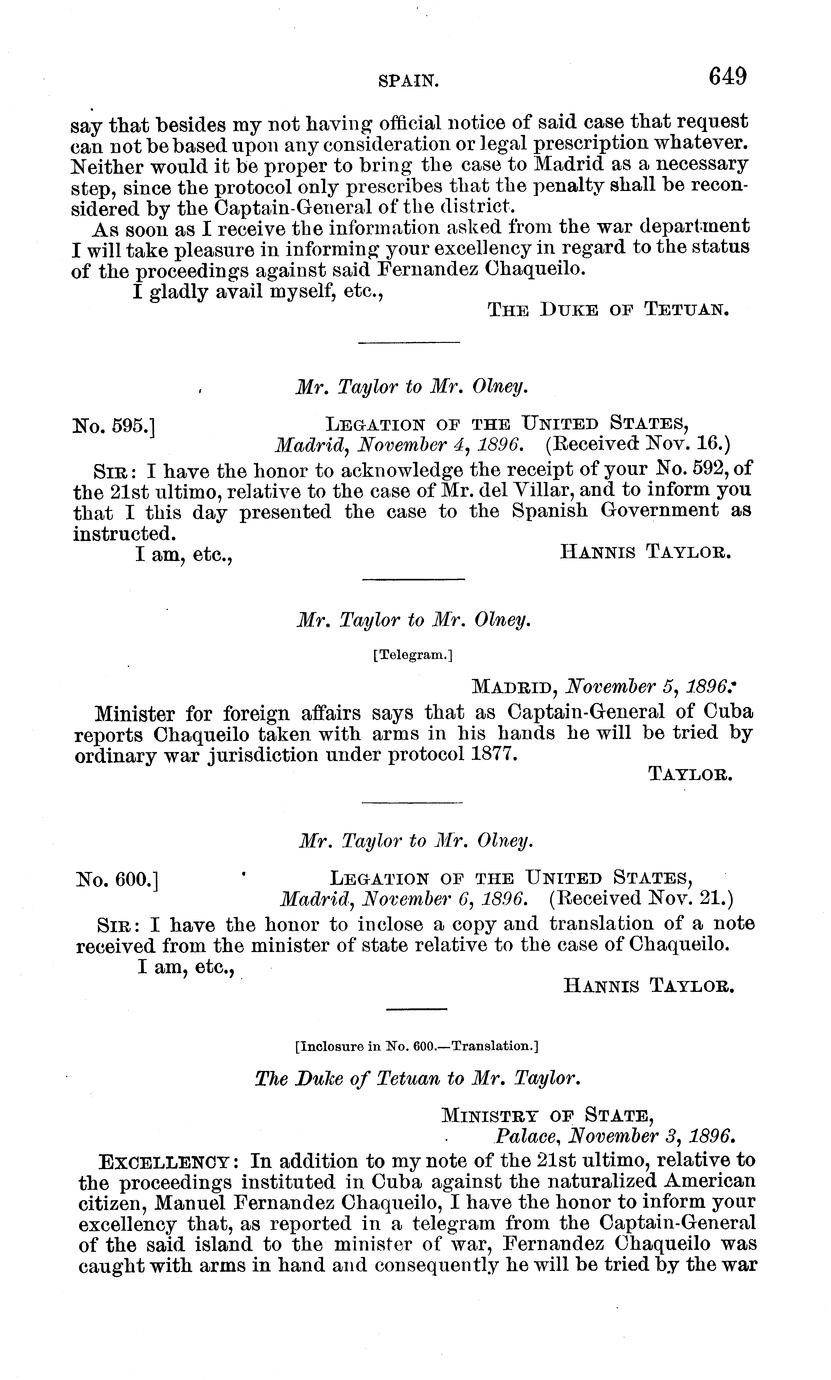 SPAIN. 649

say that besides my not having official notice of said case that request can not be based upon any consideration or legal prescription whatever. Neither would it be proper to bring the case to Madrid as a necessary step, since the protocol only prescribes that the penalty shall be reconsidered by the Captain-General of the district.

As soon as I receive the information asked from the war department I will take pleasure in informing your excellency in regard to the status of the proceedings against said Fernandez Chaqueilo.

I gladly avail myself, etc.,

THE DUKE OF TETUAN.

Mr. Taylor to Mr. Olney.

No. 595.] LEGATION OF THE UNITED STATES, Madrid, November 4, 1896. (Received Nov. 16.)

SIR: I have the honor to acknowledge the receipt of your No. 592, of the 21st ultimo, relative to the case of Mr. del Villar, and to inform you that I this day presented the case to the Spanish Government as instructed.

I am, etc.,

HANNIS TAYLOR.

Mr. Taylor to Mr. Olney.

[Telegram.]

MADRID, November 5, 1896.

Minister for foreign affairs says that as Captain-General of Cuba reports Chaqueilo taken with arms in his hands he will be tried by ordinary war jurisdiction under protocol 1877.

TAYLOR.

Mr. Taylor to Mr. Olney.

No. 600.] LEGATION OF THE UNITED STATES, Madrid, November 6, 1896. (Received Nov. 21.)

SIR: I have the honor to inclose a copy and translation of a note received from the minister of state relative to the case of Chaqueilo.

I am, etc.,

HANNIS TAYLOR.

[Inclosure in No. 600.—Translation.]

The Duke of Tetuan to Mr. Taylor.

MINISTRY OF STATE, Palace, November 3, 1896.

EXCELLENCY: In addition to my note of the 21st ultimo, relative to the proceedings instituted in Cuba against the naturalized American citizen, Manuel Fernandez Chaqueilo, I have the honor to inform your excellency that, as reported in a telegram from the Captain-General of the said island to the minister of war, Fernandez Chaqueilo was caught with arms in hand and consequently he will be tried by the war